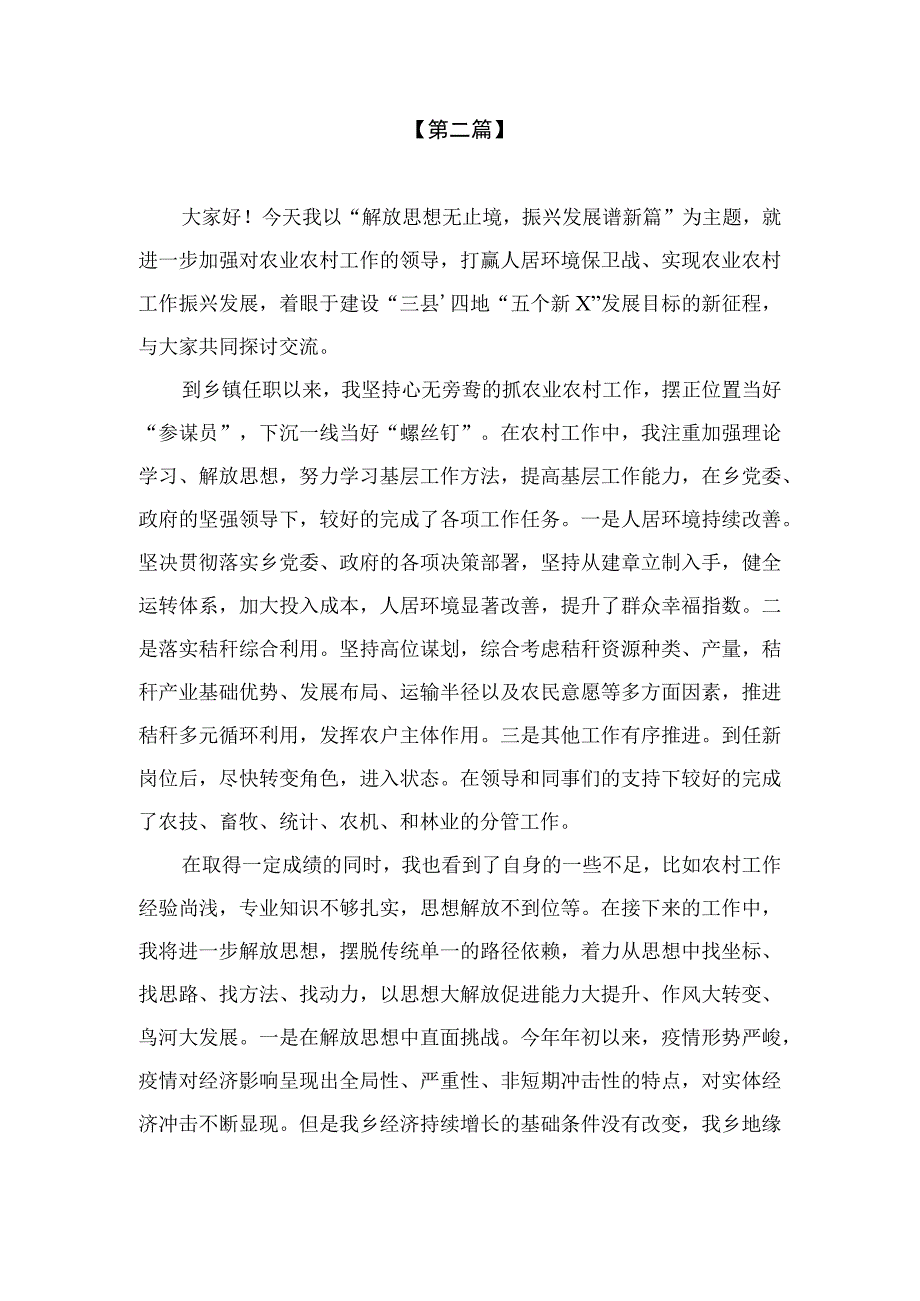 【第二篇】

大家好！今天我以“解放思想无止境，振兴发展谱新篇”为主题，就进一步加强对农业农村工作的领导，打赢人居环境保卫战、实现农业农村工作振兴发展，着眼于建设“三县’四地“五个新X”发展目标的新征程，与大家共同探讨交流。

到乡镇任职以来，我坚持心无旁骛的抓农业农村工作，摆正位置当好“参谋员”，下沉一线当好“螺丝钉”。在农村工作中，我注重加强理论学习、解放思想，努力学习基层工作方法，提高基层工作能力，在乡党委、政府的坚强领导下，较好的完成了各项工作任务。一是人居环境持续改善。坚决贯彻落实乡党委、政府的各项决策部署，坚持从建章立制入手，健全运转体系，加大投入成本，人居环境显著改善，提升了群众幸福指数。二是落实秸秆综合利用。坚持高位谋划，综合考虑秸秆资源种类、产量，秸秆产业基础优势、发展布局、运输半径以及农民意愿等多方面因素，推进秸秆多元循环利用，发挥农户主体作用。三是其他工作有序推进。到任新岗位后，尽快转变角色，进入状态。在领导和同事们的支持下较好的完成了农技、畜牧、统计、农机、和林业的分管工作。

在取得一定成绩的同时，我也看到了自身的一些不足，比如农村工作经验尚浅，专业知识不够扎实，思想解放不到位等。在接下来的工作中，我将进一步解放思想，摆脱传统单一的路径依赖，着力从思想中找坐标、找思路、找方法、找动力，以思想大解放促进能力大提升、作风大转变、鸟河大发展。一是在解放思想中直面挑战。今年年初以来，疫情形势严峻，疫情对经济影响呈现出全局性、严重性、非短期冲击性的特点，对实体经济冲击不断显现。但是我乡经济持续增长的基础条件没有改变，我乡地缘